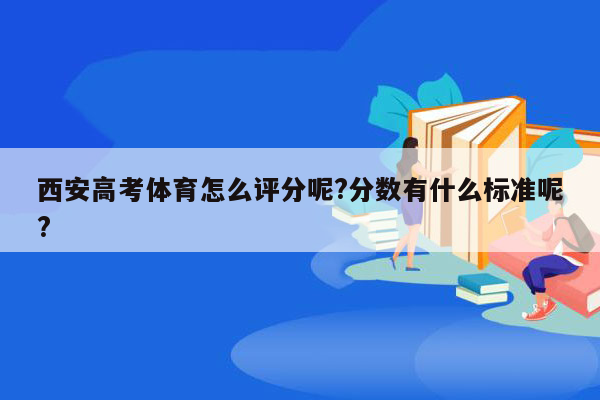 西安高考体育怎么评分呢?分数有什么标准呢?